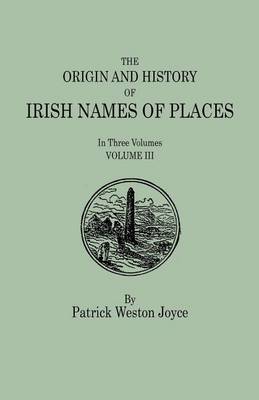 THE
ORIGIN AND HISTORY
OF
IRISH NAMES OF PLACES

In Three Volumes
VOLUME III

By
Patrick Weston Joyce